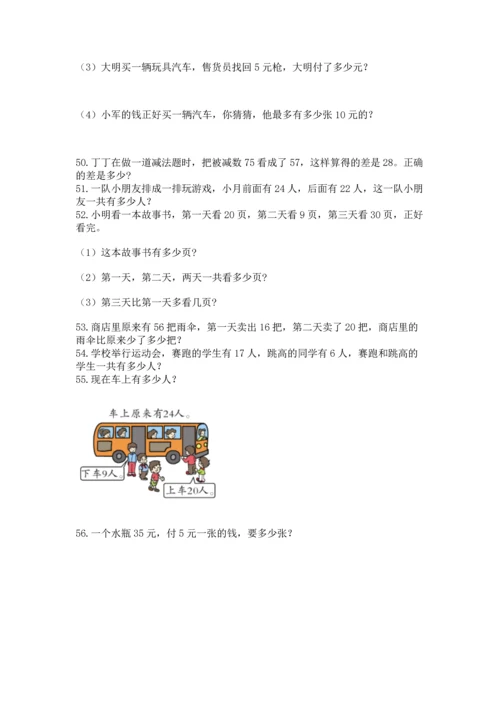 （3）大明买一辆玩具汽车，售货员找回 5 元枪，大明付了多少元？

（4）小军的钱正好买一辆汽车，你猜猜，他最多有多少张 10 元的？

50. 丁丁在做一道减法题时，把被减数 75 看成了 57，这样算得的差是 28。正确的差是多少？
51. 一队小朋友排成一排玩游戏，小月前面有 24 人，后面有 22 人，这一队小朋友一共有多少人？
52. 小明看一本故事书，第一天看 20 页，第二天看 9 页，第三天看 30 页，正好看完。

（1）这本故事书有多少页？

（2）第一天，第二天，两天一共看多少页？

（3）第三天比第一天多看几页？

53. 商店里原来有 56 把雨伞，第一天卖出 16 把，第二天卖了 20 把，商店里的雨伞比原来少了多少把？
54. 学校举行运动会，赛跑的学生有 17 人，跳高的同学有 6 人，赛跑和跳高的学生一共有多少人？
55. 现在车上有多少人？

车上原来有24人。

下车9人。

上车20人。

56. 一个水瓶 35 元，付 5 元一张的钱，要多少张？